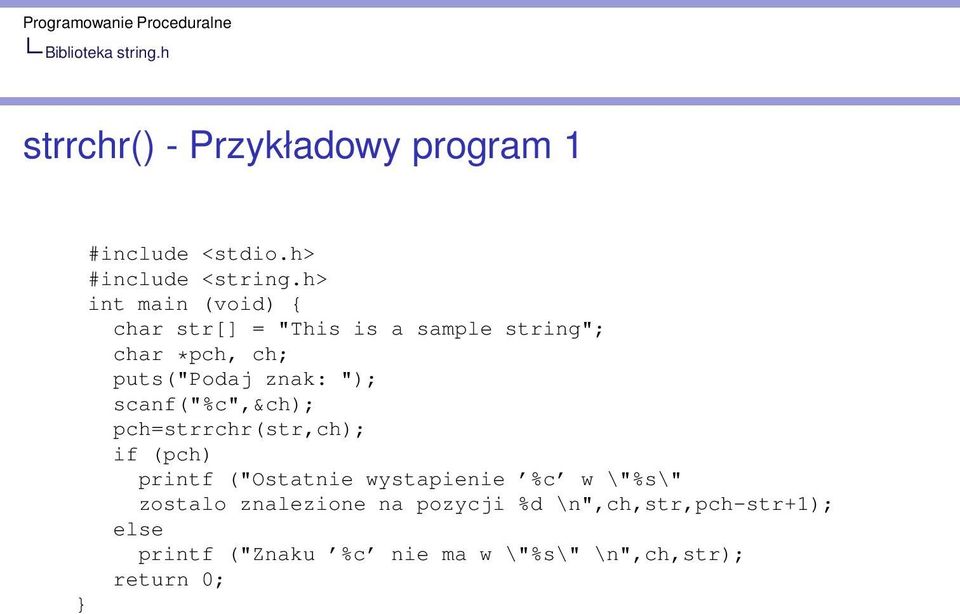 Programowanie Proceduralne
Biblioteka string.h

strrchr() - Przykładowy program 1

#include <stdio.h>
#include <string.h>
int main (void) {
  char str[] = "This is a sample string";
  char *pch, ch;
  puts("Podaj znak: ");
  scanf("%c",&ch);
  pch=strrchr(str,ch);
  if (pch)
    printf ("Ostatnie wystapienie ’%c’ w \"%s\"
    zostalo znalezione na pozycji %d \n",ch,str,pch-str+1);
  else
    printf ("Znaku ’%c’ nie ma w \"%s\" \n",ch,str);
  return 0;
}